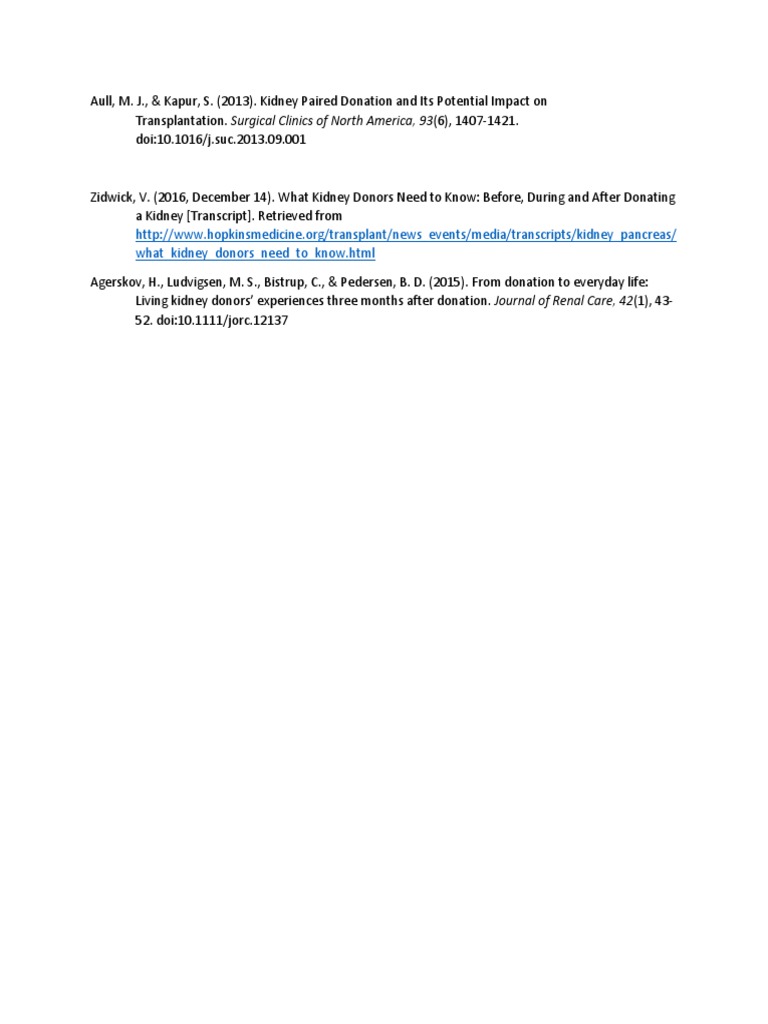 Aull, M. J., & Kapur, S. (2013). Kidney Paired Donation and Its Potential Impact on Transplantation. Surgical Clinics of North America, 93(6), 1407-1421. doi:10.1016/j.suc.2013.09.001

Zidwick, V. (2016, December 14). What Kidney Donors Need to Know: Before, During and After Donating a Kidney [Transcript]. Retrieved from http://www.hopkinsmedicine.org/transplant/news_events/media/transcripts/kidney_pancreas/what_kidney_donors_need_to_know.html

Agerskov, H., Ludvigsen, M. S., Bistrup, C., & Pedersen, B. D. (2015). From donation to everyday life: Living kidney donors' experiences three months after donation. Journal of Renal Care, 42(1), 43-52. doi:10.1111/jorc.12137